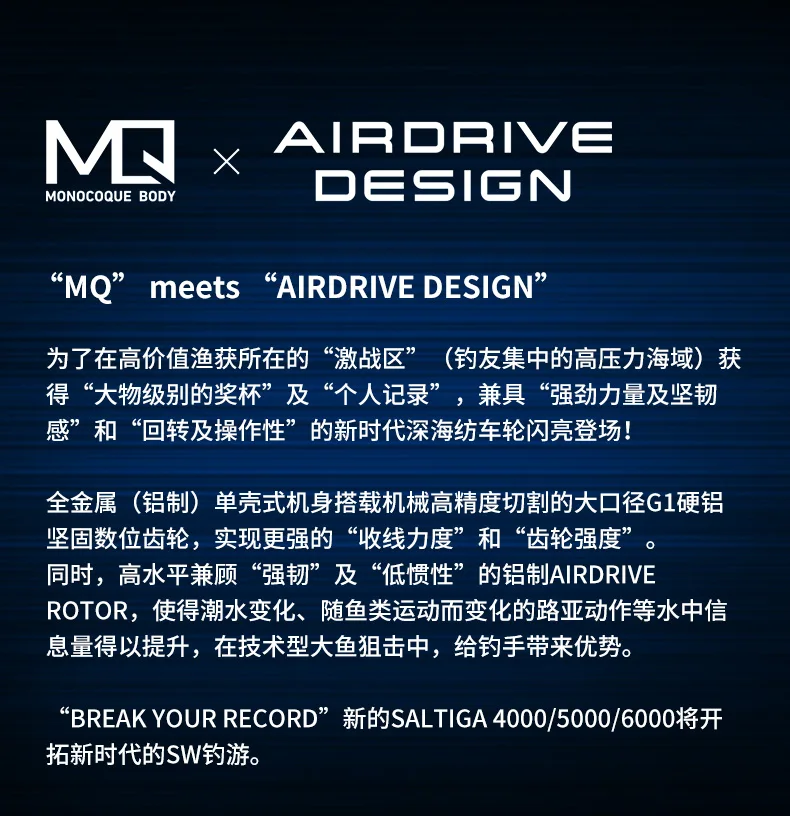 MQ
MONOCOQUE BODY
×
AIRDRIVE
DESIGN

“MQ” meets “AIRDRIVE DESIGN”

为了在高价值渔获所在的“激战区”（钓友集中的高压力海域）获得“大物级别的奖杯”及“个人记录”，兼具“强劲力量及坚韧感”和“回转及操作性”的新时代深海纺车轮闪亮登场！

全金属（铝制）单壳式机身搭载机械高精度切割的大口径G1硬铝坚固数位齿轮，实现更强的“收线力度”和“齿轮强度”。
同时，高水平兼顾“强韧”及“低惯性”的铝制AIRDRIVE ROTOR，使得潮水变化、随鱼类运动而变化的路亚动作等水中信息量得以提升，在技术型大鱼狙击中，给钓手带来优势。

“BREAK YOUR RECORD”新的SALTIGA 4000/5000/6000将开拓新时代的SW钓游。